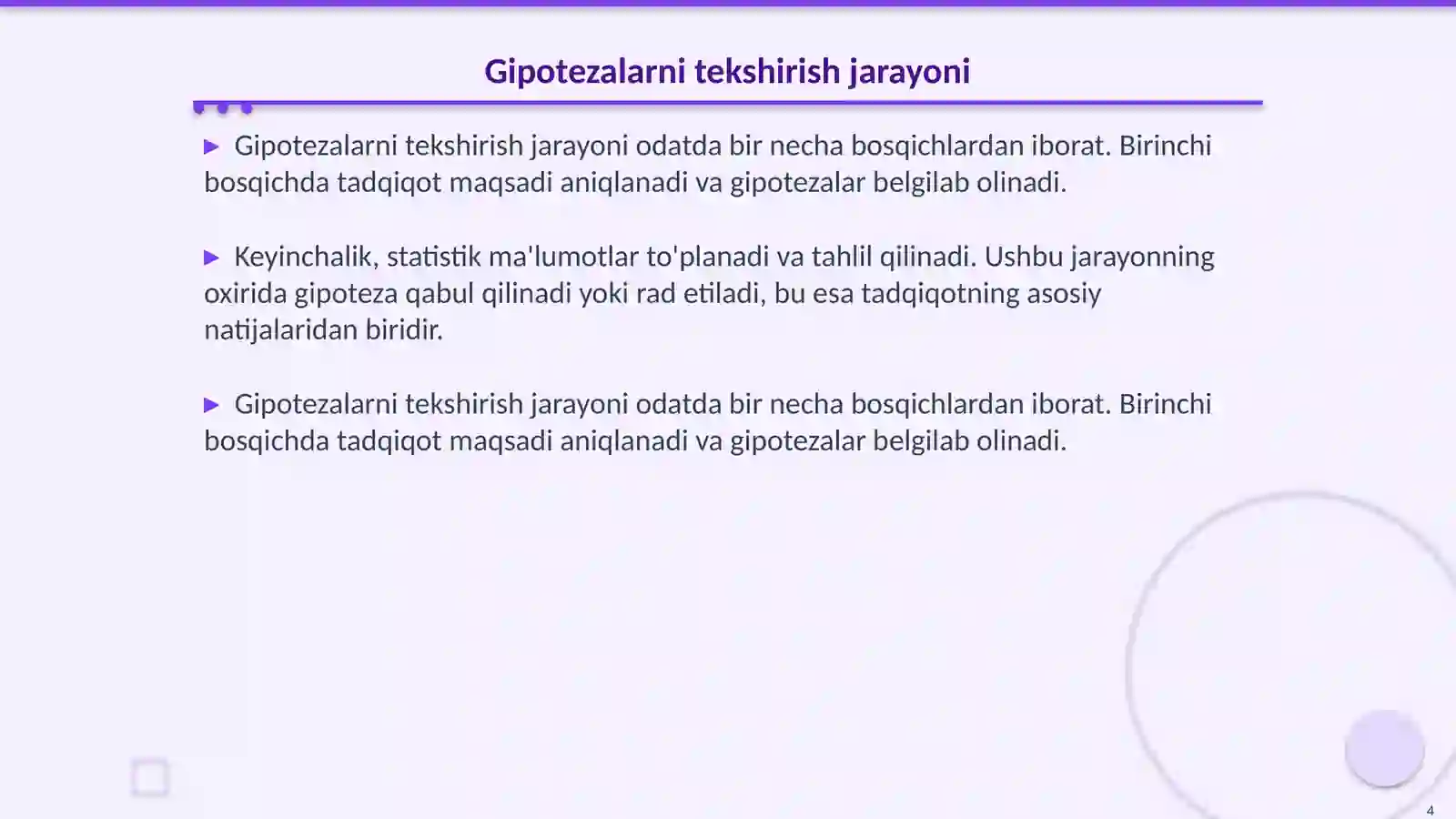 Gipotezalarni tekshirish jarayoni

▶ Gipotezalarni tekshirish jarayoni odatda bir necha bosqichlardan iborat. Birinchi bosqichda tadqiqot maqsadi aniqlanadi va gipotezalar belgilab olinadi.

▶ Keyinchalik, statistik ma'lumotlar to'planadi va tahlil qilinadi. Ushbu jarayonning oxirida gipoteza qabul qilinadi yoki rad etiladi, bu esa tadqiqotning asosiy natijalaridan biridir.

▶ Gipotezalarni tekshirish jarayoni odatda bir necha bosqichlardan iborat. Birinchi bosqichda tadqiqot maqsadi aniqlanadi va gipotezalar belgilab olinadi.

4